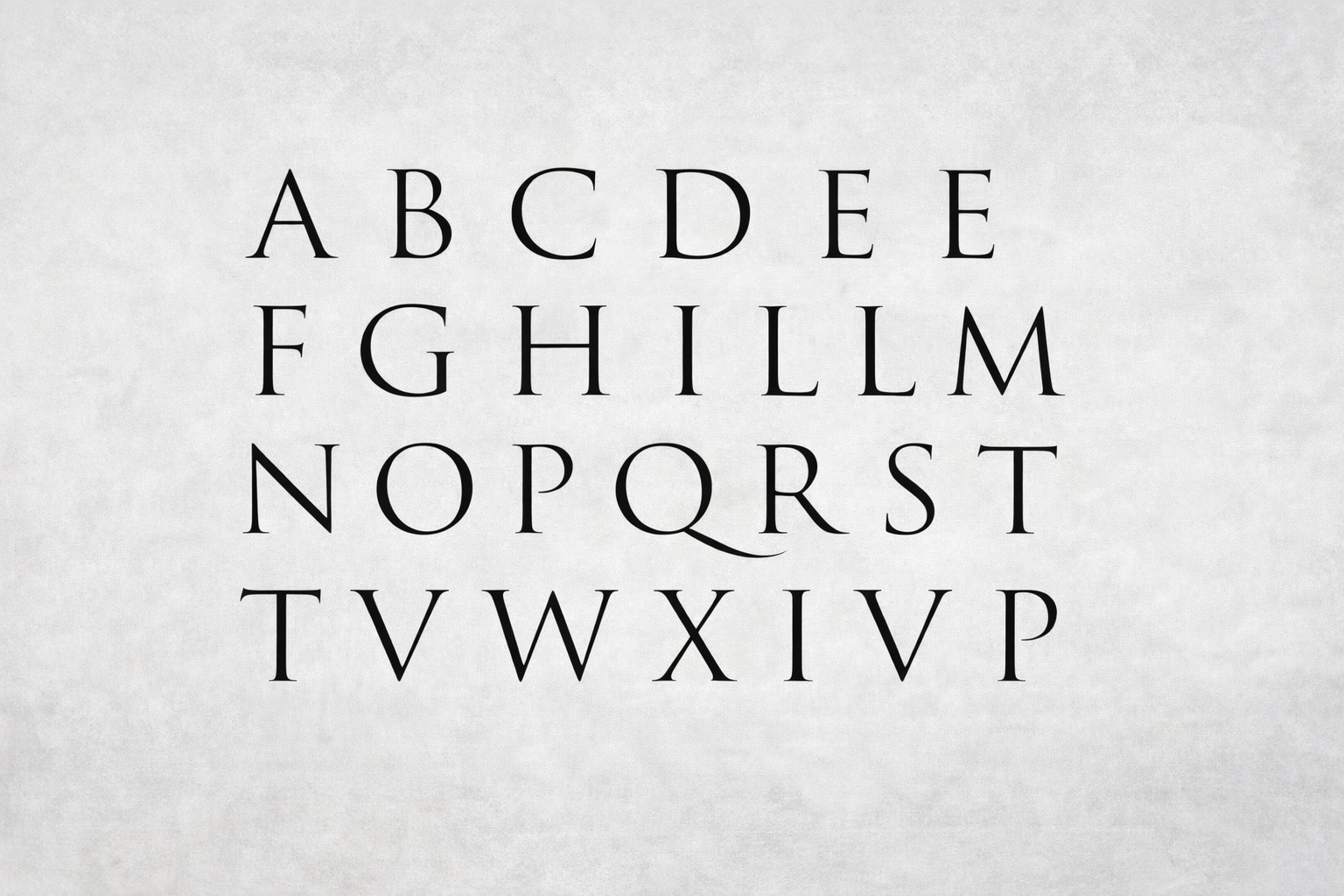 A B C D E E
F G H I L L M
N O P Q R S T
T V W X I V P